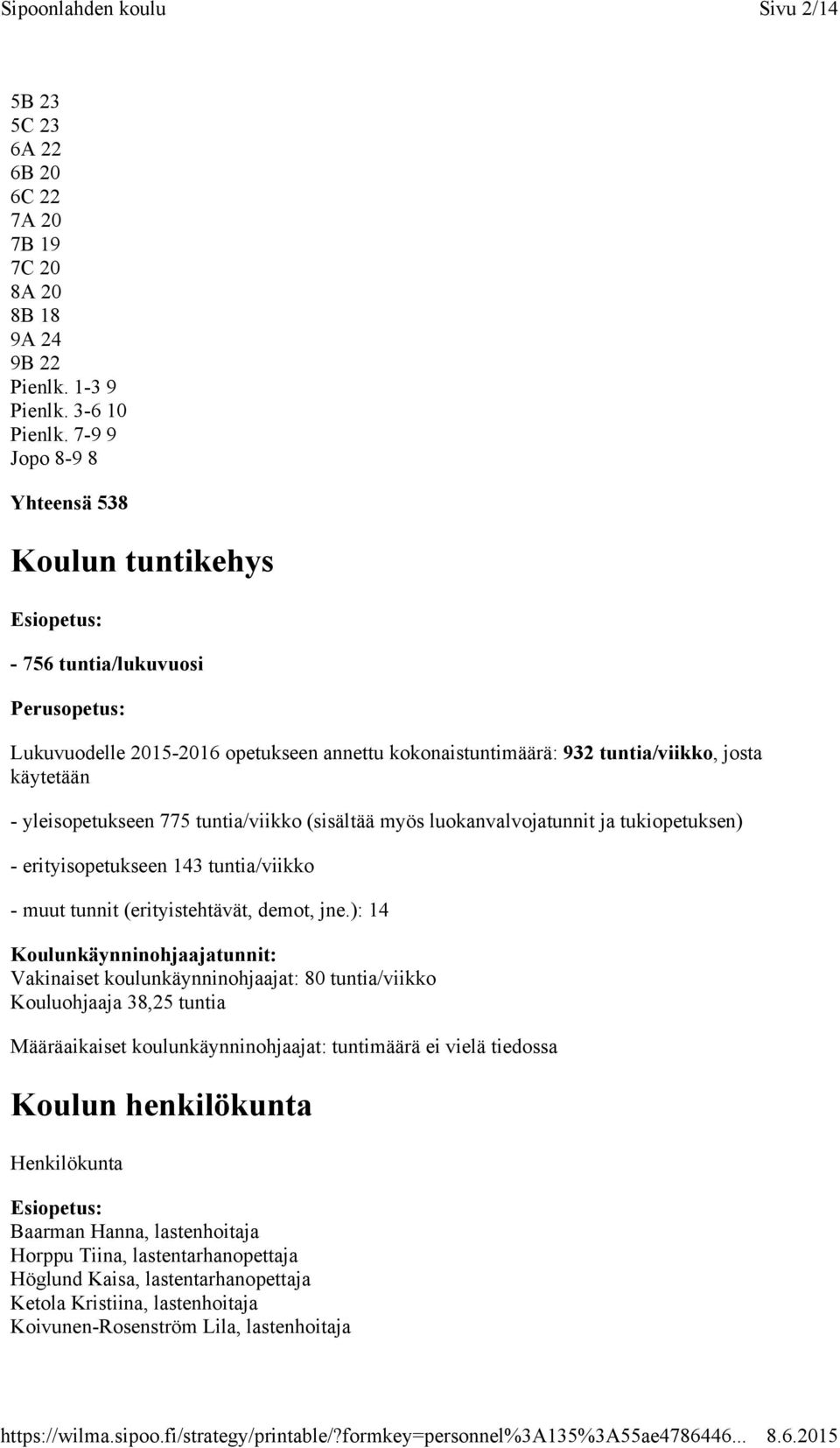 Sipoonlahden koulu Sivu 2/14

5B 23
5C 23
6A 22
6B 20
6C 22
7A 20
7B 19
7C 20
8A 20
8B 18
9A 24
9B 22
Pienlk. 1-3 9
Pienlk. 3-6 10
Pienlk. 7-9 9
Jopo 8-9 8

Yhteensä 538

Koulun tuntikehys

Esiopetus:

- 756 tuntia/lukuvuosi

Perusopetus:

Lukuvuodelle 2015-2016 opetukseen annettu kokonaistuntimäärä: 932 tuntia/viikko, josta käytetään

- yleisopetukseen 775 tuntia/viikko (sisältää myös luokanvalvojatunnit ja tukiopetuksen)

- erityisopetukseen 143 tuntia/viikko

- muut tunnit (erityistehtävät, demot, jne.): 14

Koulunkäynninohjaajatunnit:
Vakinaiset koulunkäynninohjaajat: 80 tuntia/viikko
Kouluohjaaja 38,25 tuntia

Määräaikaiset koulunkäynninohjaajat: tuntimäärä ei vielä tiedossa

Koulun henkilökunta

Henkilökunta

Esiopetus:
Baarman Hanna, lastenhoitaja
Horppu Tiina, lastentarhanopettaja
Höglund Kaisa, lastentarhanopettaja
Ketola Kristiina, lastenhoitaja
Koivunen-Rosenström Lila, lastenhoitaja

https://wilma.sipoo.fi/strategy/printable/?formkey=personnel%3A135%3A55ae4786446... 8.6.2015